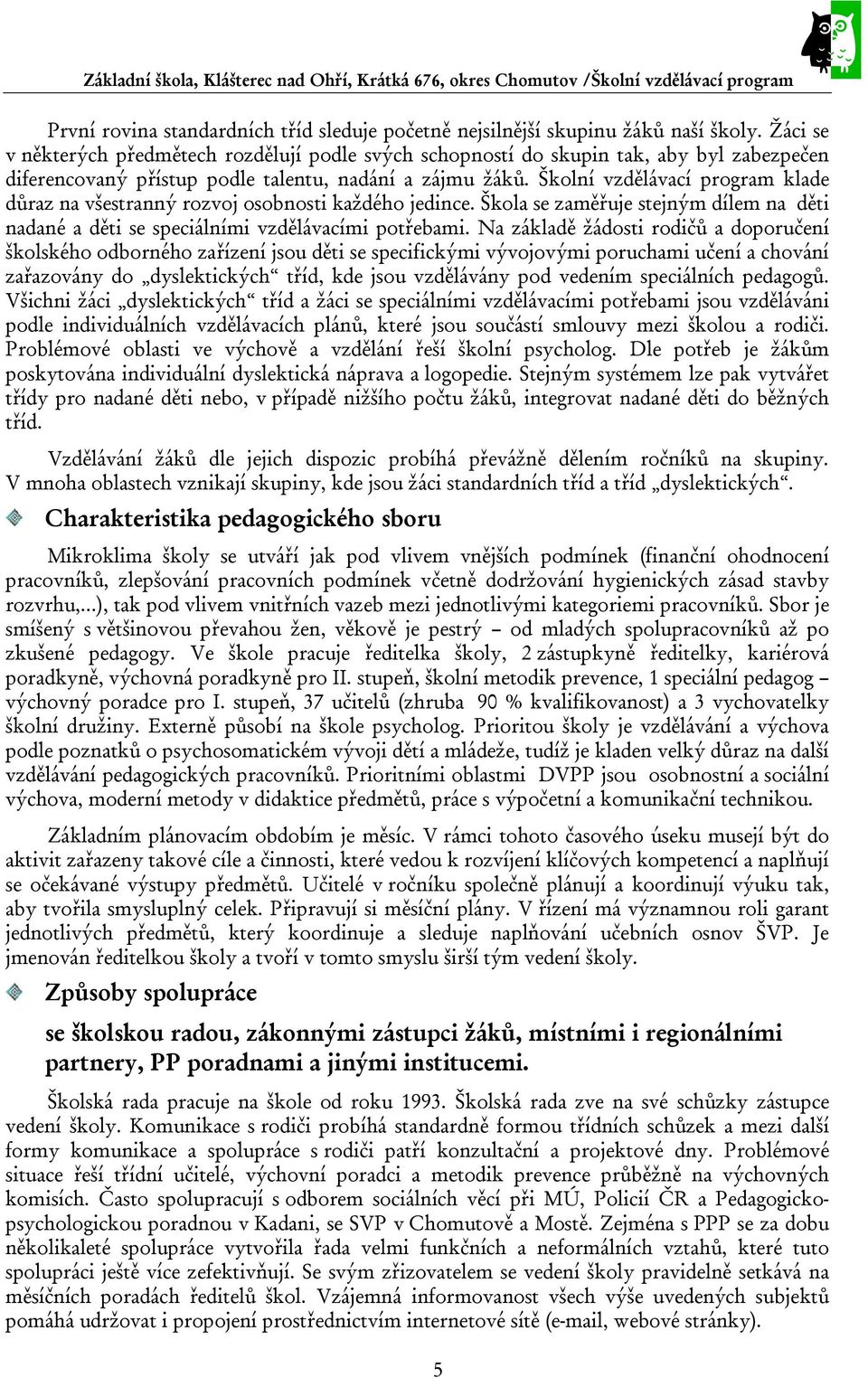 Základní škola, Klášterec nad Ohří, Krátká 676, okres Chomutov /Školní vzdělávací program

První rovina standardních tříd sleduje početně nejsilnější skupinu žáků naší školy. Žáci se v některých předmětech rozdělují podle svých schopností do skupin tak, aby byl zabezpečen diferencovaný přístup podle talentu, nadání a zájmu žáků. Školní vzdělávací program klade důraz na všestranný rozvoj osobnosti každého jedince. Škola se zaměřuje stejným dílem na děti nadané a děti se speciálními vzdělávacími potřebami. Na základě žádosti rodičů a doporučení školského odborného zařízení jsou děti se specifickými vývojovými poruchami učení a chování zařazovány do „dyslektických“ tříd, kde jsou vzdělávány pod vedením speciálních pedagogů. Všichni žáci „dyslektických“ tříd a žáci se speciálními vzdělávacími potřebami jsou vzděláváni podle individuálních vzdělávacích plánů, které jsou součástí smlouvy mezi školou a rodiči. Problémové oblasti ve výchově a vzdělání řeší školní psycholog. Dle potřeb je žákům poskytována individuální dyslektická náprava a logopedie. Stejným systémem lze pak vytvářet třídy pro nadané děti nebo, v případě nižšího počtu žáků, integrovat nadané děti do běžných tříd.

Vzdělávání žáků dle jejich dispozic probíhá převážně dělením ročníků na skupiny. V mnoha oblastech vznikají skupiny, kde jsou žáci standardních tříd a tříd „dyslektických“.

Charakteristika pedagogického sboru

Mikroklima školy se utváří jak pod vlivem vnějších podmínek (finanční ohodnocení pracovníků, zlepšování pracovních podmínek včetně dodržování hygienických zásad stavby rozvrhu,...), tak pod vlivem vnitřních vazeb mezi jednotlivými kategoriemi pracovníků. Sbor je smíšený s většinovou převahou žen, věkově je pestrý – od mladých spolupracovníků až po zkušené pedagogy. Ve škole pracuje ředitelka školy, 2 zástupkyně ředitelky, kariérová poradkyně, výchovná poradkyně pro II. stupeň, školní metodik prevence, 1 speciální pedagog – výchovný poradce pro I. stupeň, 37 učitelů (zhruba 90 % kvalifikovanost) a 3 vychovatelky školní družiny. Externě působí na škole psycholog. Prioritou školy je vzdělávání a výchova podle poznatků o psychosomatickém vývoji dětí a mládeže, tudíž je kladen velký důraz na další vzdělávání pedagogických pracovníků. Prioritními oblastmi DVPP jsou osobnostní a sociální výchova, moderní metody v didaktice předmětů, práce s výpočetní a komunikační technikou.

Základním plánovacím obdobím je měsíc. V rámci tohoto časového úseku musejí být do aktivit zařazeny takové cíle a činnosti, které vedou k rozvíjení klíčových kompetencí a naplňují se očekávané výstupy předmětů. Učitelé v ročníku společně plánují a koordinují výuku tak, aby tvořila smysluplný celek. Připravují si měsíční plány. V řízení má významnou roli garant jednotlivých předmětů, který koordinuje a sleduje naplňování učebních osnov ŠVP. Je jmenován ředitelkou školy a tvoří v tomto smyslu širší tým vedení školy.

Způsoby spolupráce

se školskou radou, zákonnými zástupci žáků, místními i regionálními partnery, PP poradnami a jinými institucemi.

Školská rada pracuje na škole od roku 1993. Školská rada zve na své schůzky zástupce vedení školy. Komunikace s rodiči probíhá standardně formou třídních schůzek a mezi další formy komunikace a spolupráce s rodiči patří konzultační a projektové dny. Problémové situace řeší třídní učitelé, výchovní poradci a metodik prevence průběžně na výchovných komisích. Často spolupracují s odborem sociálních věcí při MÚ, Policií ČR a Pedagogicko-psychologickou poradnou v Kadani, se SVP v Chomutově a Mostě. Zejména s PPP se za dobu několikaleté spolupráce vytvořila řada velmi funkčních a neformálních vztahů, které tuto spolupráci ještě více zefektivňují. Se svým zřizovatelem se vedení školy pravidelně setkává na měsíčních poradách ředitelů škol. Vzájemná informovanost všech výše uvedených subjektů pomáhá udržovat i propojení prostřednictvím internetové sítě (e-mail, webové stránky).

5